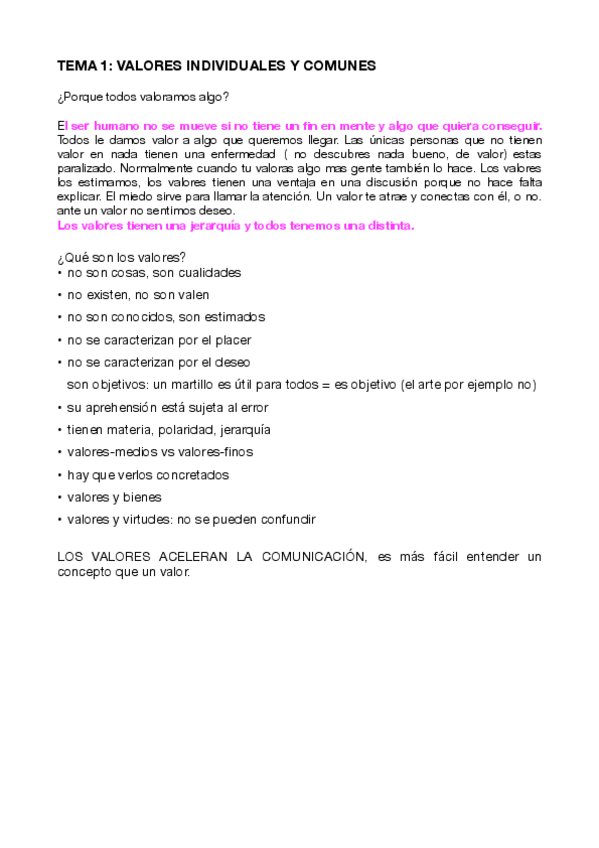 TEMA 1: VALORES INDIVIDUALES Y COMUNES

¿Porque todos valoramos algo?

El ser humano no se mueve si no tiene un fin en mente y algo que quiera conseguir. Todos le damos valor a algo que queremos llegar. Las únicas personas que no tienen valor en nada tienen una enfermedad ( no descubres nada bueno, de valor) estas paralizado. Normalmente cuando tu valoras algo mas gente también lo hace. Los valores los estimamos, los valores tienen una ventaja en una discusión porque no hace falta explicar. El miedo sirve para llamar la atención. Un valor te atrae y conectas con él, o no. ante un valor no sentimos deseo.
Los valores tienen una jerarquía y todos tenemos una distinta.

¿Qué son los valores?
• no son cosas, son cualidades
• no existen, no son valen
• no son conocidos, son estimados
• no se caracterizan por el placer
• no se caracterizan por el deseo
son objetivos: un martillo es útil para todos = es objetivo (el arte por ejemplo no)
• su aprehensión está sujeta al error
• tienen materia, polaridad, jerarquía
• valores-medios vs valores-finos
• hay que verlos concretados
• valores y bienes
• valores y virtudes: no se pueden confundir

LOS VALORES ACELERAN LA COMUNICACIÓN, es más fácil entender un concepto que un valor.